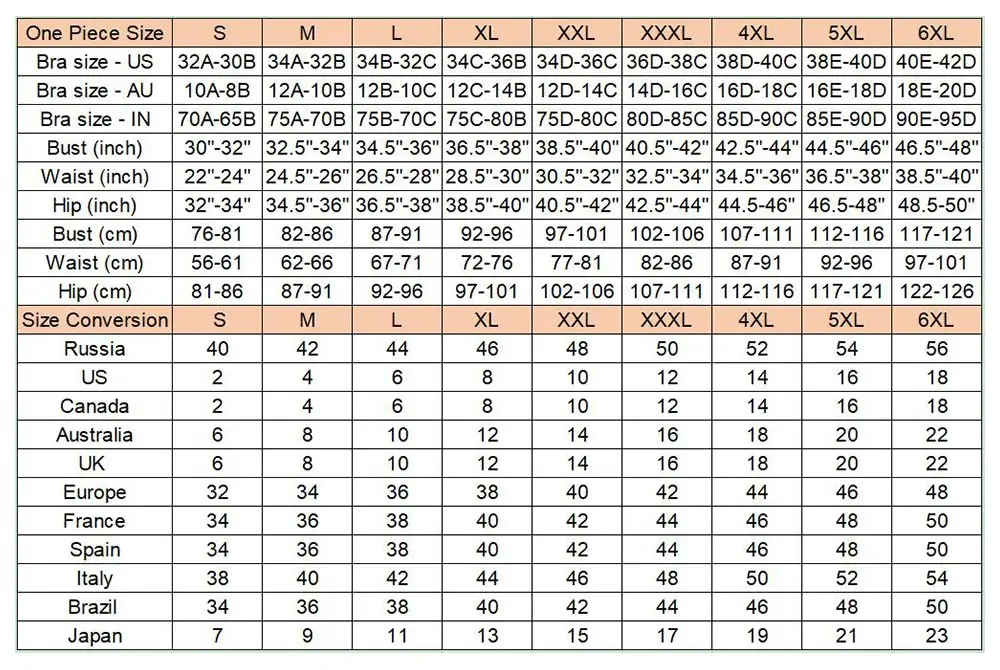 | One Piece Size | S | M | L | XL | XXL | XXXL | 4XL | 5XL | 6XL |
|---|---|---|---|---|---|---|---|---|---|
| Bra size - US | 32A-30B | 34A-32B | 34B-32C | 34C-36B | 34D-36C | 36D-38C | 38D-40C | 38E-40D | 40E-42D |
| Bra size - AU | 10A-8B | 12A-10B | 12B-10C | 12C-14B | 12D-14C | 14D-16C | 16D-18C | 16E-18D | 18E-20D |
| Bra size - IN | 70A-65B | 75A-70B | 75B-70C | 75C-80B | 75D-80C | 80D-85C | 85D-90C | 85E-90D | 90E-95D |
| Bust (inch) | 30"-32" | 32.5"-34" | 34.5"-36" | 36.5"-38" | 38.5"-40" | 40.5"-42" | 42.5"-44" | 44.5"-46" | 46.5"-48" |
| Waist (inch) | 22"-24" | 24.5"-26" | 26.5"-28" | 28.5"-30" | 30.5"-32" | 32.5"-34" | 34.5"-36" | 36.5"-38" | 38.5"-40" |
| Hip (inch) | 32"-34" | 34.5"-36" | 36.5"-38" | 38.5"-40" | 40.5"-42" | 42.5"-44" | 44.5-46" | 46.5-48" | 48.5-50" |
| Bust (cm) | 76-81 | 82-86 | 87-91 | 92-96 | 97-101 | 102-106 | 107-111 | 112-116 | 117-121 |
| Waist (cm) | 56-61 | 62-66 | 67-71 | 72-76 | 77-81 | 82-86 | 87-91 | 92-96 | 97-101 |
| Hip (cm) | 81-86 | 87-91 | 92-96 | 97-101 | 102-106 | 107-111 | 112-116 | 117-121 | 122-126 |
| Size Conversion | S | M | L | XL | XXL | XXXL | 4XL | 5XL | 6XL |
| Russia | 40 | 42 | 44 | 46 | 48 | 50 | 52 | 54 | 56 |
| US | 2 | 4 | 6 | 8 | 10 | 12 | 14 | 16 | 18 |
| Canada | 2 | 4 | 6 | 8 | 10 | 12 | 14 | 16 | 18 |
| Australia | 6 | 8 | 10 | 12 | 14 | 16 | 18 | 20 | 22 |
| UK | 6 | 8 | 10 | 12 | 14 | 16 | 18 | 20 | 22 |
| Europe | 32 | 34 | 36 | 38 | 40 | 42 | 44 | 46 | 48 |
| France | 34 | 36 | 38 | 40 | 42 | 44 | 46 | 48 | 50 |
| Spain | 34 | 36 | 38 | 40 | 42 | 44 | 46 | 48 | 50 |
| Italy | 38 | 40 | 42 | 44 | 46 | 48 | 50 | 52 | 54 |
| Brazil | 34 | 36 | 38 | 40 | 42 | 44 | 46 | 48 | 50 |
| Japan | 7 | 9 | 11 | 13 | 15 | 17 | 19 | 21 | 23 |